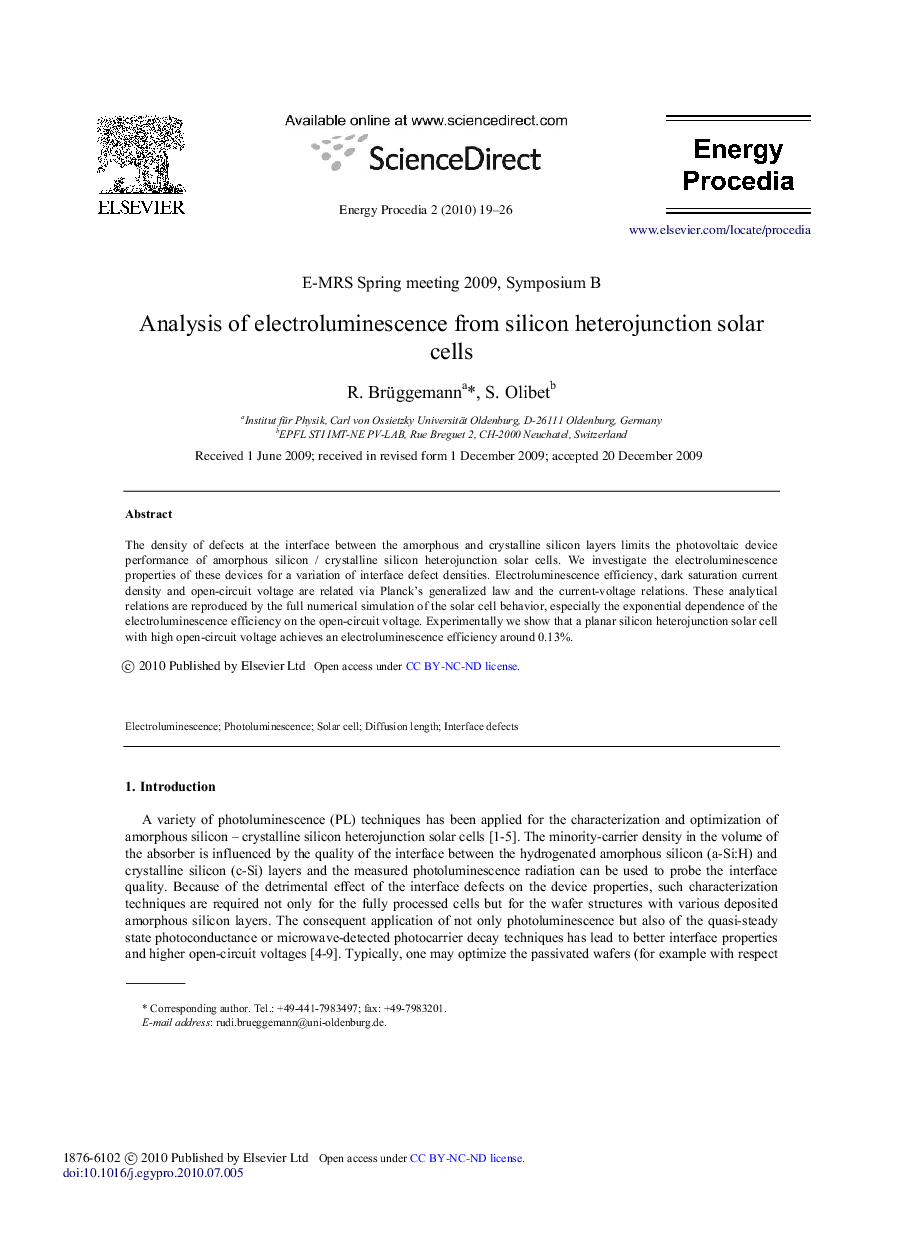 ELSEVIER

Available online at www.sciencedirect.com

ScienceDirect

Energy Procedia 2 (2010) 19–26

Energy Procedia

www.elsevier.com/locate/procedia

E-MRS Spring meeting 2009, Symposium B

Analysis of electroluminescence from silicon heterojunction solar cells

R. Brüggemann$^{a}$*, S. Olibet$^{b}$

$^{a}$Institut für Physik, Carl von Ossietzky Universität Oldenburg, D-26111 Oldenburg, Germany
$^{b}$EPFL STI IMT-NE PV-LAB, Rue Breguet 2, CH-2000 Neuchatel, Switzerland

Received 1 June 2009; received in revised form 1 December 2009; accepted 20 December 2009

Abstract

The density of defects at the interface between the amorphous and crystalline silicon layers limits the photovoltaic device performance of amorphous silicon / crystalline silicon heterojunction solar cells. We investigate the electroluminescence properties of these devices for a variation of interface defect densities. Electroluminescence efficiency, dark saturation current density and open-circuit voltage are related via Planck's generalized law and the current-voltage relations. These analytical relations are reproduced by the full numerical simulation of the solar cell behavior, especially the exponential dependence of the electroluminescence efficiency on the open-circuit voltage. Experimentally we show that a planar silicon heterojunction solar cell with high open-circuit voltage achieves an electroluminescence efficiency around 0.13%.

© 2010 Published by Elsevier Ltd Open access under CC BY-NC-ND license.

Electroluminescence; Photoluminescence; Solar cell; Diffusion length; Interface defects

1. Introduction

A variety of photoluminescence (PL) techniques has been applied for the characterization and optimization of amorphous silicon – crystalline silicon heterojunction solar cells [1-5]. The minority-carrier density in the volume of the absorber is influenced by the quality of the interface between the hydrogenated amorphous silicon (a-Si:H) and crystalline silicon (c-Si) layers and the measured photoluminescence radiation can be used to probe the interface quality. Because of the detrimental effect of the interface defects on the device properties, such characterization techniques are required not only for the fully processed cells but for the wafer structures with various deposited amorphous silicon layers. The consequent application of not only photoluminescence but also of the quasi-steady state photoconductance or microwave-detected photocarrier decay techniques has lead to better interface properties and higher open-circuit voltages [4-9]. Typically, one may optimize the passivated wafers (for example with respect

* Corresponding author. Tel.: +49-441-7983497; fax: +49-7983201.
E-mail address: rudi.brueggemann@uni-oldenburg.de.

1876-6102 © 2010 Published by Elsevier Ltd Open access under CC BY-NC-ND license.
doi:10.1016/j.egypro.2010.07.005